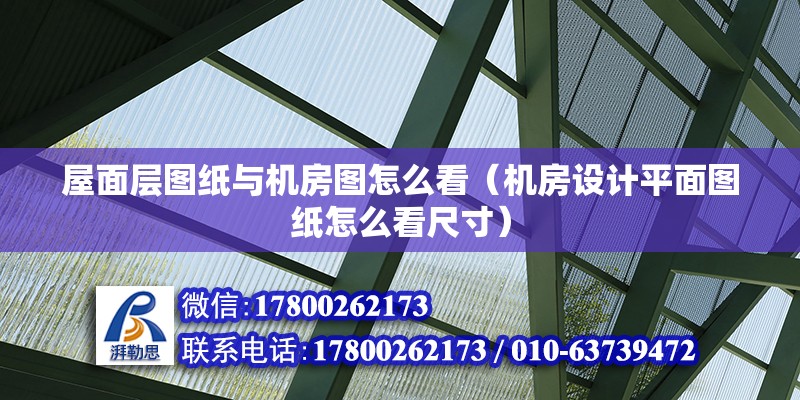 屋面层图纸与机房图怎么看（机房设计平面图纸怎么看尺寸）

湃勒思

微信:17800262173

联系电话:17800262173 / 010-63739472